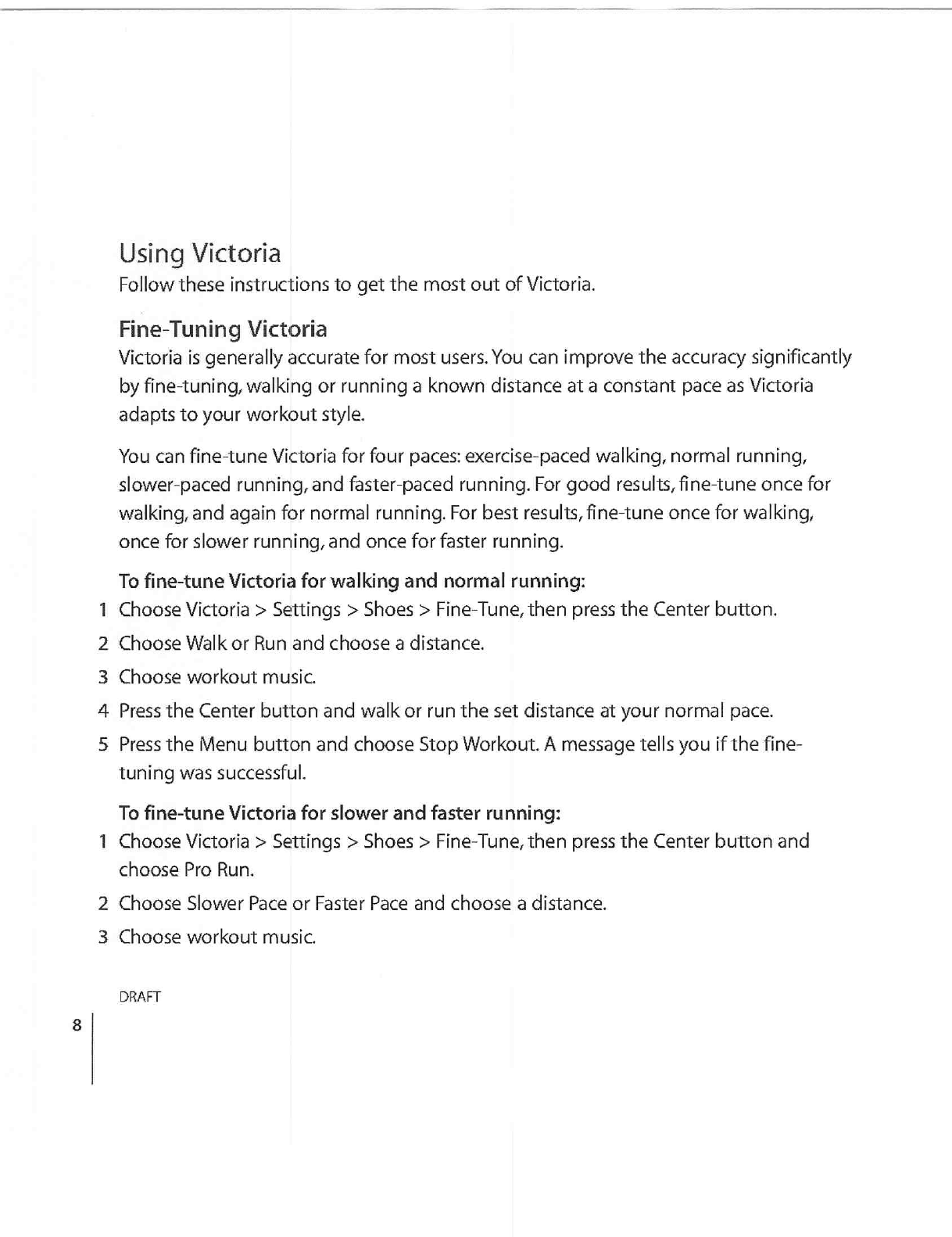 Using Victoria

Follow these instructions to get the most out of Victoria.

Fine-Tuning Victoria

Victoria is generally accurate for most users. You can improve the accuracy significantly by fine-tuning, walking or running a known distance at a constant pace as Victoria adapts to your workout style.

You can fine-tune Victoria for four paces: exercise-paced walking, normal running, slower-paced running, and faster-paced running. For good results, fine-tune once for walking, and again for normal running. For best results, fine-tune once for walking, once for slower running, and once for faster running.

To fine-tune Victoria for walking and normal running:

1 Choose Victoria > Settings > Shoes > Fine-Tune, then press the Center button.

2 Choose Walk or Run and choose a distance.

3 Choose workout music.

4 Press the Center button and walk or run the set distance at your normal pace.

5 Press the Menu button and choose Stop Workout. A message tells you if the fine-tuning was successful.

To fine-tune Victoria for slower and faster running:

1 Choose Victoria > Settings > Shoes > Fine-Tune, then press the Center button and choose Pro Run.

2 Choose Slower Pace or Faster Pace and choose a distance.

3 Choose workout music.

DRAFT

8